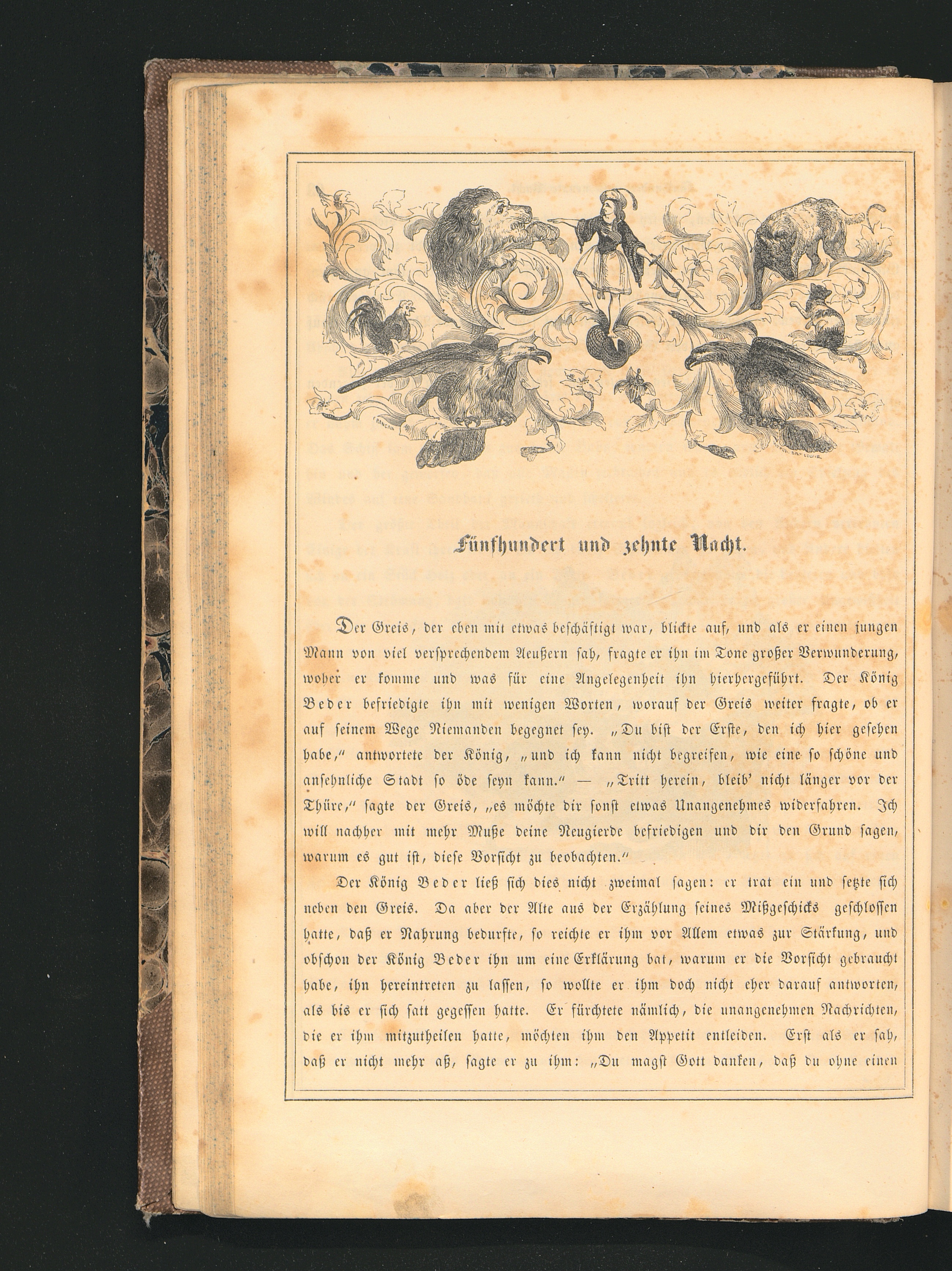 Fünfhundert und zehnte Nacht.

Der Greis, der eben mit etwas beschäftigt war, blickte auf, und als er einen jungen Mann von viel versprechendem Aeußern sah, fragte er ihn im Tone großer Verwunderung, woher er komme und was für eine Angelegenheit ihn hierhergeführt. Der König Beder befriedigte ihn mit wenigen Worten, worauf der Greis weiter fragte, ob er auf seinem Wege Niemanden begegnet sey. „Du bist der Erste, den ich hier gesehen habe," antwortete der König, „und ich kann nicht begreifen, wie eine so schöne und ansehnliche Stadt so öde seyn kann." — „Tritt herein, bleib' nicht länger vor der Thüre," sagte der Greis, „es möchte dir sonst etwas Unangenehmes widerfahren. Ich will nachher mit mehr Muße deine Neugierde befriedigen und dir den Grund sagen, warum es gut ist, diese Vorsicht zu beobachten."

Der König Beder ließ sich dies nicht zweimal sagen: er trat ein und setzte sich neben den Greis. Da aber der Alte aus der Erzählung seines Mißgeschicks geschlossen hatte, daß er Nahrung bedurfte, so reichte er ihm vor Allem etwas zur Stärkung, und obschon der König Beder ihn um eine Erklärung bat, warum er die Vorsicht gebraucht habe, ihn hereintreten zu lassen, so wollte er ihm doch nicht eher darauf antworten, als bis er sich satt gegessen hatte. Er fürchtete nämlich, die unangenehmen Nachrichten, die er ihm mitzutheilen hatte, möchten ihm den Appetit entleiden. Erst als er sah, daß er nicht mehr aß, sagte er zu ihm: „Du magst Gott danken, daß du ohne einen